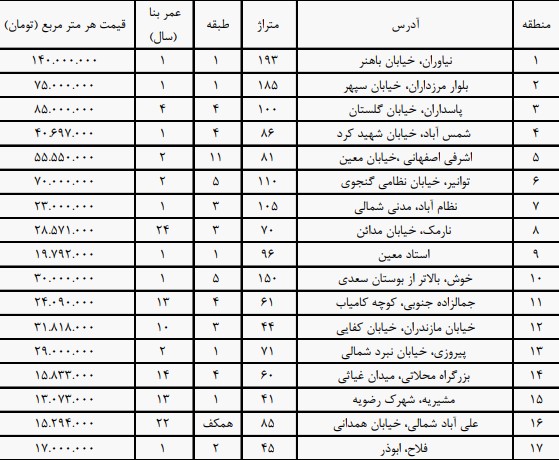 | منطقه | آدرس | متراژ | طبقه | عمر بنا (سال) | قیمت هر متر مربع (تومان) |
|---|---|---|---|---|---|
| ۱ | نیاوران، خیابان باهنر | ۱۹۳ | ۱ | ۱ | ۱۴۰.۰۰۰.۰۰۰ |
| ۲ | بلوار مرزداران، خیابان سپهر | ۱۸۵ | ۱ | ۱ | ۷۵.۰۰۰.۰۰۰ |
| ۳ | پاسداران، خیابان گلستان | ۱۰۰ | ۴ | ۴ | ۸۵.۰۰۰.۰۰۰ |
| ۴ | شمس آباد، خیابان شهید کرد | ۸۶ | ۴ | ۱ | ۴۰.۶۹۷.۰۰۰ |
| ۵ | اشرفی اصفهانی ،خیابان معین | ۸۱ | ۱۱ | ۲ | ۵۵.۵۵۰.۰۰۰ |
| ۶ | توانیر، خیابان نظامی گنجوی | ۱۱۰ | ۵ | ۲ | ۷۰.۰۰۰.۰۰۰ |
| ۷ | نظام آباد، مدنی شمالی | ۱۰۵ | ۳ | ۱ | ۲۳.۰۰۰.۰۰۰ |
| ۸ | نارمک، خیابان مدائن | ۷۰ | ۳ | ۲۴ | ۲۸.۵۷۱.۰۰۰ |
| ۹ | استاد معین | ۹۶ | ۱ | ۱ | ۱۹.۷۹۲.۰۰۰ |
| ۱۰ | خوش، بالاتر از بوستان سعدی | ۱۵۰ | ۵ | ۱ | ۳۰.۰۰۰.۰۰۰ |
| ۱۱ | جمالزاده جنوبی، کوچه کامیاب | ۶۱ | ۴ | ۱۳ | ۲۴.۰۹۰.۰۰۰ |
| ۱۲ | خیابان مازندران، خیابان کفایی | ۴۴ | ۳ | ۱۰ | ۳۱.۸۱۸.۰۰۰ |
| ۱۳ | پیروزی، خیابان نبرد شمالی | ۷۱ | ۱ | ۲ | ۲۹.۰۰۰.۰۰۰ |
| ۱۴ | بزرگراه محلاتی، میدان غیاثی | ۶۰ | ۴ | ۱۴ | ۱۵.۸۳۳.۰۰۰ |
| ۱۵ | مشیریه، شهرک رضویه | ۴۱ | ۱ | ۱۳ | ۱۳.۰۷۳.۰۰۰ |
| ۱۶ | علی آباد شمالی، خیابان همدانی | ۸۵ | همکف | ۲۲ | ۱۵.۲۹۴.۰۰۰ |
| ۱۷ | فلاح، ابوذر | ۴۵ | ۲ | ۱ | ۱۷.۰۰۰.۰۰۰ |